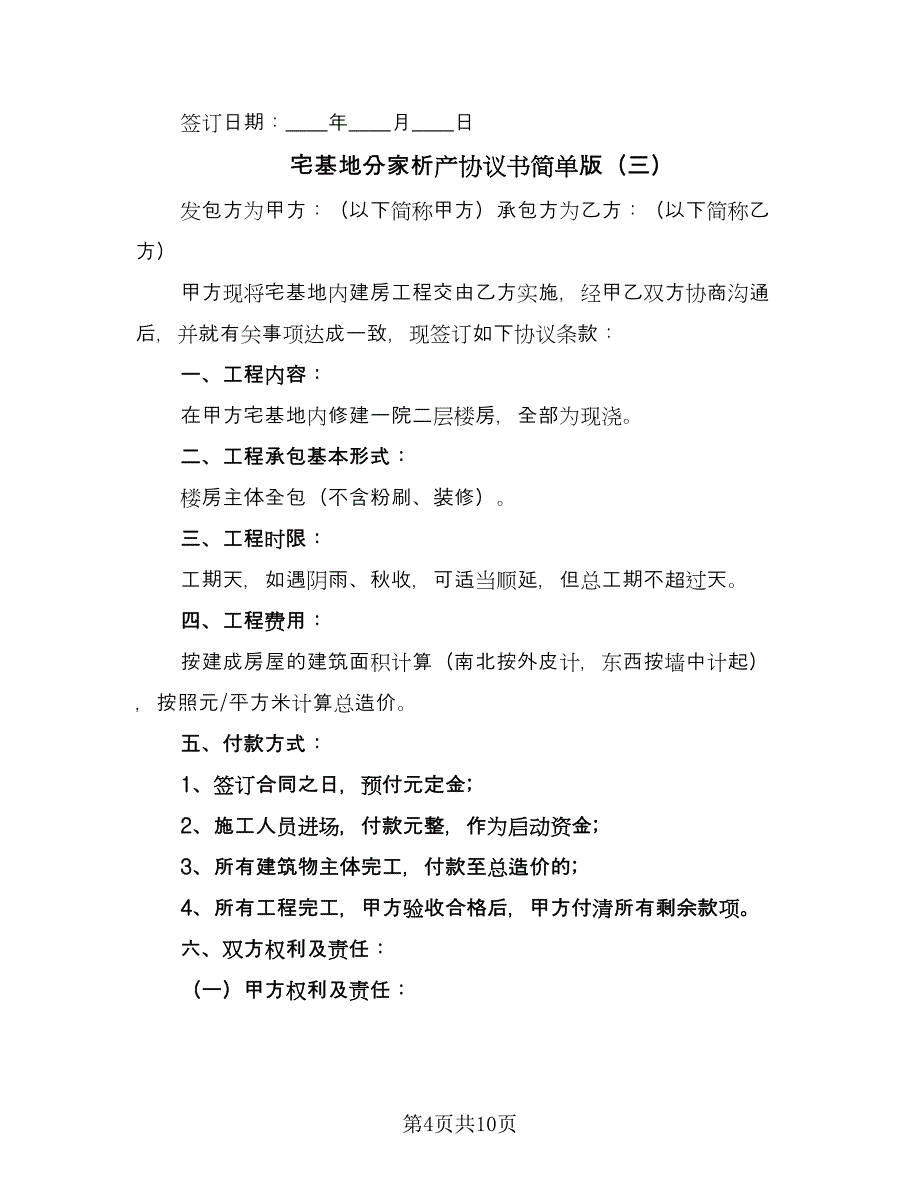 签订日期：____年____月____日

宅基地分家析产协议书简单版（三）

发包方为甲方：（以下简称甲方）承包方为乙方：（以下简称乙方）

甲方现将宅基地内建房工程交由乙方实施，经甲乙双方协商沟通后，并就有关事项达成一致，现签订如下协议条款：

一、工程内容：

在甲方宅基地内修建一院二层楼房，全部为现浇。

二、工程承包基本形式：

楼房主体全包（不含粉刷、装修）。

三、工程时限：

工期天，如遇阴雨、秋收，可适当顺延，但总工期不超过天。

四、工程费用：

按建成房屋的建筑面积计算（南北按外皮计，东西按墙中计起），按照元/平方米计算总造价。

五、付款方式：

1、签订合同之日，预付元定金；

2、施工人员进场，付款元整，作为启动资金；

3、所有建筑物主体完工，付款至总造价的；

4、所有工程完工，甲方验收合格后，甲方付清所有剩余款项。

六、双方权利及责任：

（一）甲方权利及责任：

第4页共10页